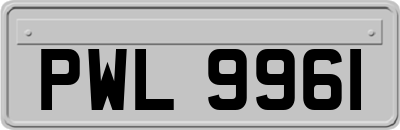 PWL 9961